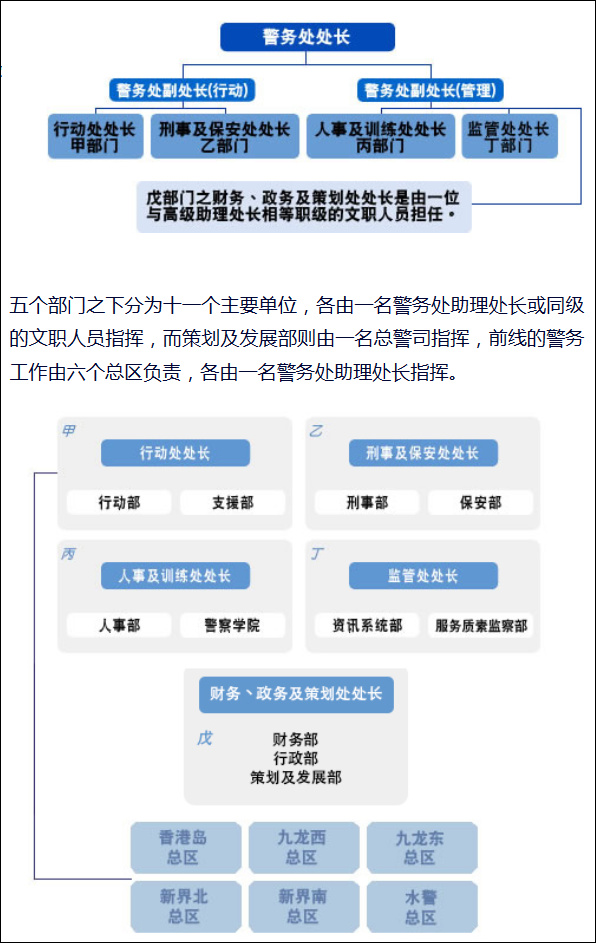 警务处处长

警务处副处长(行动)

警务处副处长(管理)

行动处处长
甲部门

刑事及保安处处长
乙部门

人事及训练处处长
丙部门

监管处处长
丁部门

戊部门之财务、政务及策划处处长是由一位与高级助理处长相等职级的文职人员担任。

五个部门之下分为十一个主要单位，各由一名警务处助理处长或同级的文职人员指挥，而策划及发展部则由一名总警司指挥，前线的警务工作由六个总区负责，各由一名警务处助理处长指挥。

甲
行动处处长
行动部
支援部

乙
刑事及保安处处长
刑事部
保安部

丙
人事及训练处处长
人事部
警察学院

丁
监管处处长
资讯系统部
服务质素监察部

财务、政务及策划处处长
戊
财务部
行政部
策划及发展部

香港岛
总区

九龙西
总区

九龙东
总区

新界北
总区

新界南
总区

水警
总区